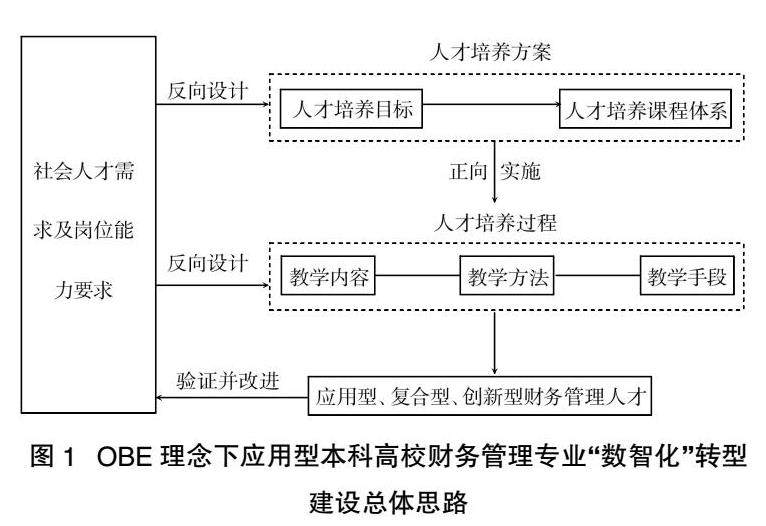 社会人才需求及岗位能力要求

反向设计

人才培养方案

人才培养目标

人才培养课程体系

正向 实施

人才培养过程

反向设计

教学内容

教学方法

教学手段

验证并改进

应用型、复合型、创新型财务管理人才

图 1 OBE 理念下应用型本科高校财务管理专业“数智化”转型建设总体思路